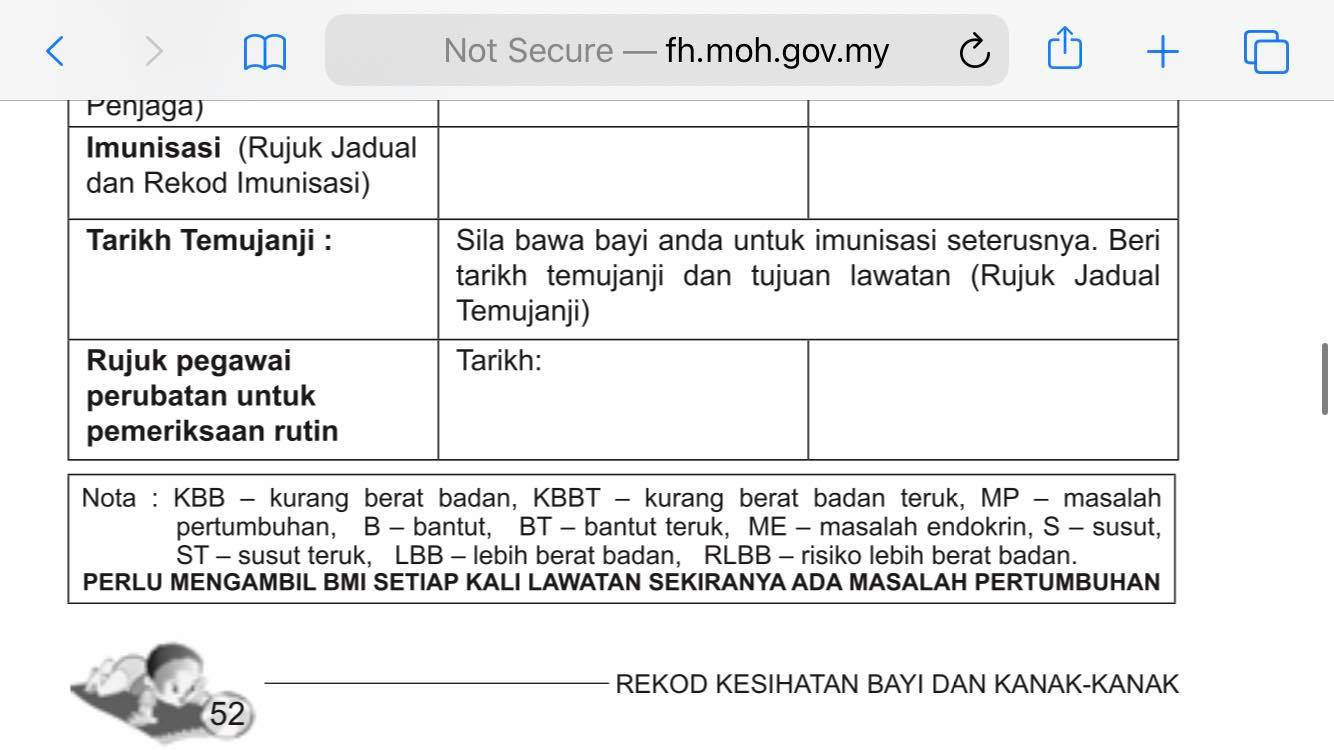 Not Secure — fh.moh.gov.my

| Penjaga) | | |
|---|---|---|
| **Imunisasi** (Rujuk Jadual dan Rekod Imunisasi) | | |
| **Tarikh Temujanji :** | Sila bawa bayi anda untuk imunisasi seterusnya. Beri tarikh temujanji dan tujuan lawatan (Rujuk Jadual Temujanji) | |
| **Rujuk pegawai perubatan untuk pemeriksaan rutin** | Tarikh: | |

Nota : KBB – kurang berat badan, KBBT – kurang berat badan teruk, MP – masalah pertumbuhan, B – bantut, BT – bantut teruk, ME – masalah endokrin, S – susut, ST – susut teruk, LBB – lebih berat badan, RLBB – risiko lebih berat badan.
**PERLU MENGAMBIL BMI SETIAP KALI LAWATAN SEKIRANYA ADA MASALAH PERTUMBUHAN**

52

REKOD KESIHATAN BAYI DAN KANAK-KANAK